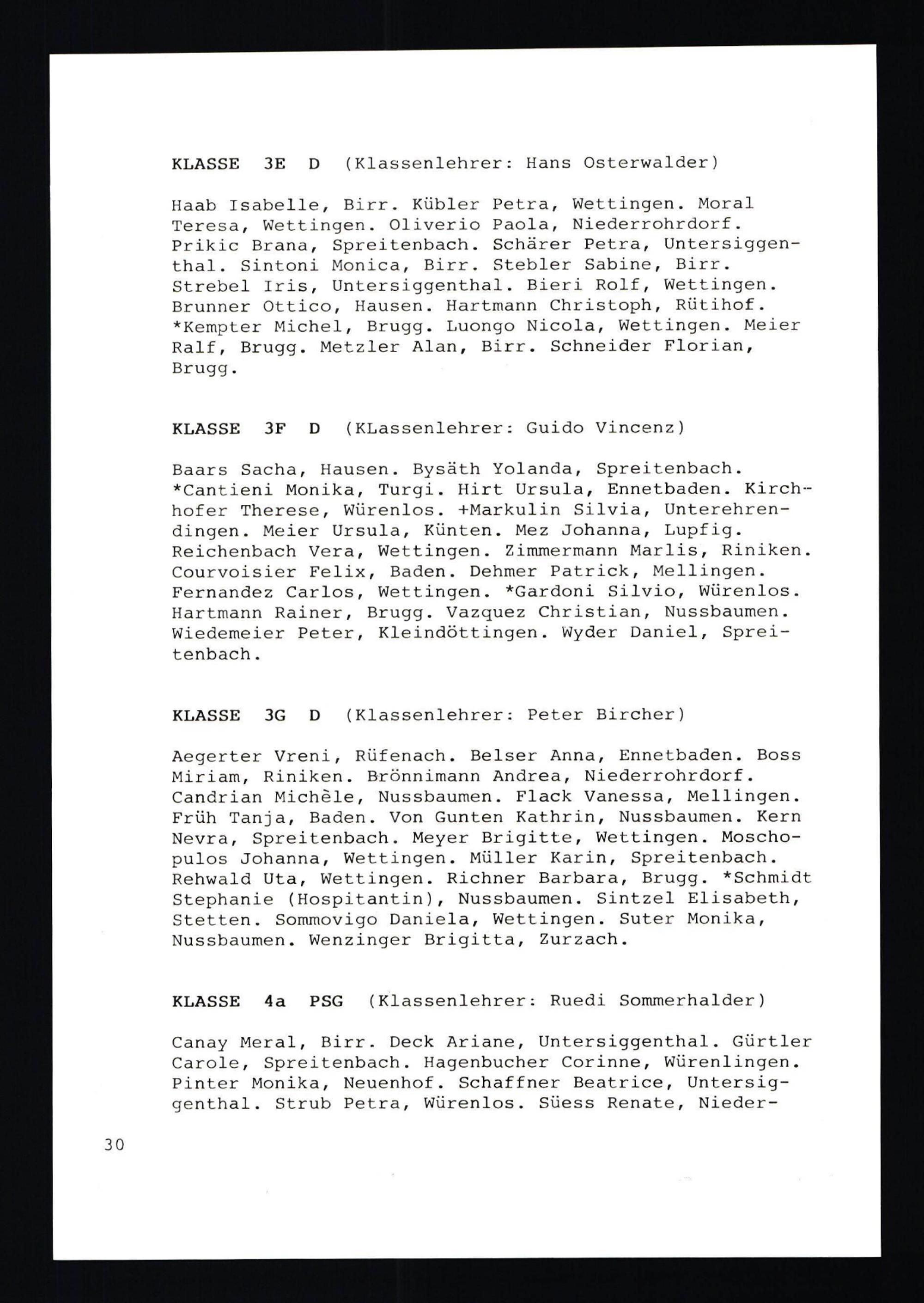 KLASSE 3E D (Klassenlehrer: Hans Osterwalder)

Haab Isabelle, Birr. Kübler Petra, Wettingen. Moral Teresa, Wettingen. Oliverio Paola, Niederrohrdorf. Prikic Brana, Spreitenbach. Schärer Petra, Untersiggenthal. Sintoni Monica, Birr. Stebler Sabine, Birr. Strebel Iris, Untersiggenthal. Bieri Rolf, Wettingen. Brunner Ottico, Hausen. Hartmann Christoph, Rütihof. *Kempter Michel, Brugg. Luongo Nicola, Wettingen. Meier Ralf, Brugg. Metzler Alan, Birr. Schneider Florian, Brugg.

KLASSE 3F D (KLassenlehrer: Guido Vincenz)

Baars Sacha, Hausen. Bysäth Yolanda, Spreitenbach. *Cantieni Monika, Turgi. Hirt Ursula, Ennetbaden. Kirchhofer Therese, Würenlos. +Markulin Silvia, Unterehrendingen. Meier Ursula, Künten. Mez Johanna, Lupfig. Reichenbach Vera, Wettingen. Zimmermann Marlis, Riniken. Courvoisier Felix, Baden. Dehmer Patrick, Mellingen. Fernandez Carlos, Wettingen. *Gardoni Silvio, Würenlos. Hartmann Rainer, Brugg. Vazquez Christian, Nussbaumen. Wiedemeier Peter, Kleindöttingen. Wyder Daniel, Spreitenbach.

KLASSE 3G D (Klassenlehrer: Peter Bircher)

Aegerter Vreni, Rüfenach. Belser Anna, Ennetbaden. Boss Miriam, Riniken. Brönnimann Andrea, Niederrohrdorf. Candrian Michèle, Nussbaumen. Flack Vanessa, Mellingen. Früh Tanja, Baden. Von Gunten Kathrin, Nussbaumen. Kern Nevra, Spreitenbach. Meyer Brigitte, Wettingen. Moschopulos Johanna, Wettingen. Müller Karin, Spreitenbach. Rehwald Uta, Wettingen. Richner Barbara, Brugg. *Schmidt Stephanie (Hospitantin), Nussbaumen. Sintzel Elisabeth, Stetten. Sommovigo Daniela, Wettingen. Suter Monika, Nussbaumen. Wenzinger Brigitta, Zurzach.

KLASSE 4a PSG (Klassenlehrer: Ruedi Sommerhalder)

Canay Meral, Birr. Deck Ariane, Untersiggenthal. Gürtler Carole, Spreitenbach. Hagenbucher Corinne, Würenlingen. Pinter Monika, Neuenhof. Schaffner Beatrice, Untersiggenthal. Strub Petra, Würenlos. Süess Renate, Nieder-

30